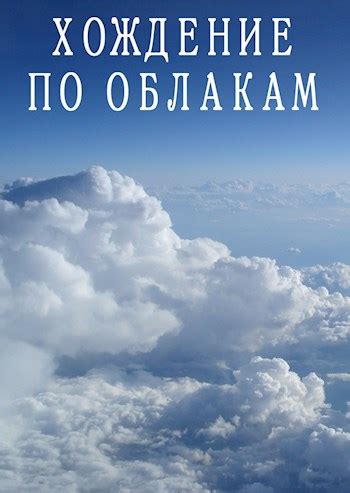 ХОЖДЕНИЕ
ПО ОБЛАКАМ